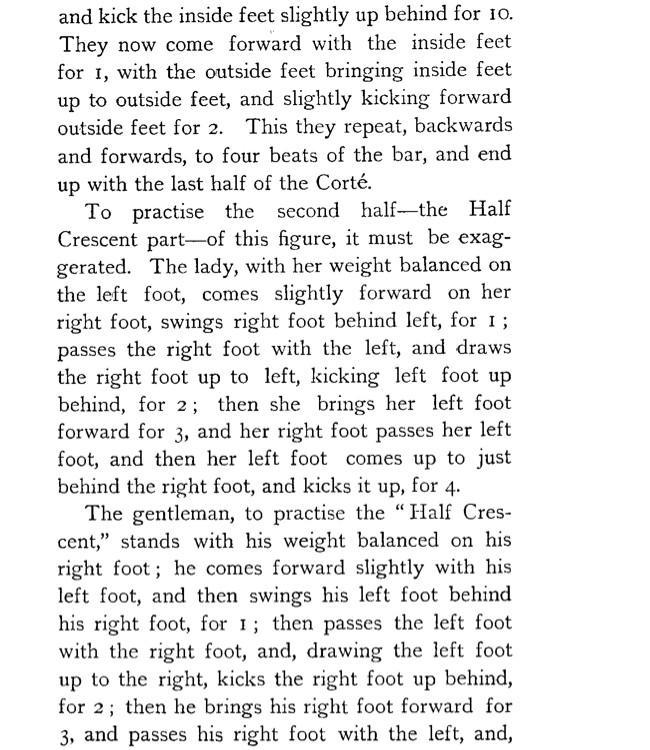 and kick the inside feet slightly up behind for 10. They now come forward with the inside feet for 1, with the outside feet bringing inside feet up to outside feet, and slightly kicking forward outside feet for 2. This they repeat, backwards and forwards, to four beats of the bar, and end up with the last half of the Corté.

To practise the second half—the Half Crescent part—of this figure, it must be exaggerated. The lady, with her weight balanced on the left foot, comes slightly forward on her right foot, swings right foot behind left, for 1; passes the right foot with the left, and draws the right foot up to left, kicking left foot up behind, for 2; then she brings her left foot forward for 3, and her right foot passes her left foot, and then her left foot comes up to just behind the right foot, and kicks it up, for 4.

The gentleman, to practise the "Half Crescent," stands with his weight balanced on his right foot; he comes forward slightly with his left foot, and then swings his left foot behind his right foot, for 1; then passes the left foot with the right foot, and, drawing the left foot up to the right, kicks the right foot up behind, for 2; then he brings his right foot forward for 3, and passes his right foot with the left, and,